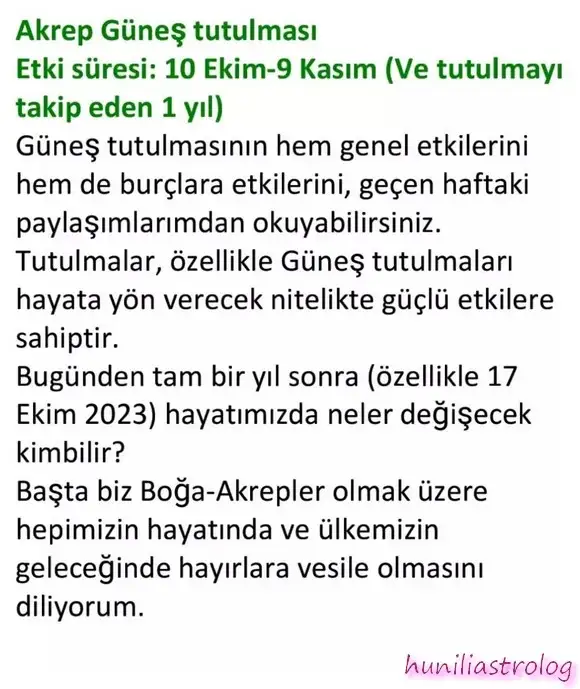 Akrep Güneş tutulması
Etki süresi: 10 Ekim-9 Kasım (Ve tutulmayı takip eden 1 yıl)

Güneş tutulmasının hem genel etkilerini hem de burçlara etkilerini, geçen haftaki paylaşımlarımdan okuyabilirsiniz.

Tutulmalar, özellikle Güneş tutulmaları hayata yön verecek nitelikte güçlü etkilere sahiptir.

Bugünden tam bir yıl sonra (özellikle 17 Ekim 2023) hayatımızda neler değişecek kimbilir?

Başta biz Boğa-Akrepler olmak üzere hepimizin hayatında ve ülkemizin geleceğinde hayırlara vesile olmasını diliyorum.

huniliastrolog